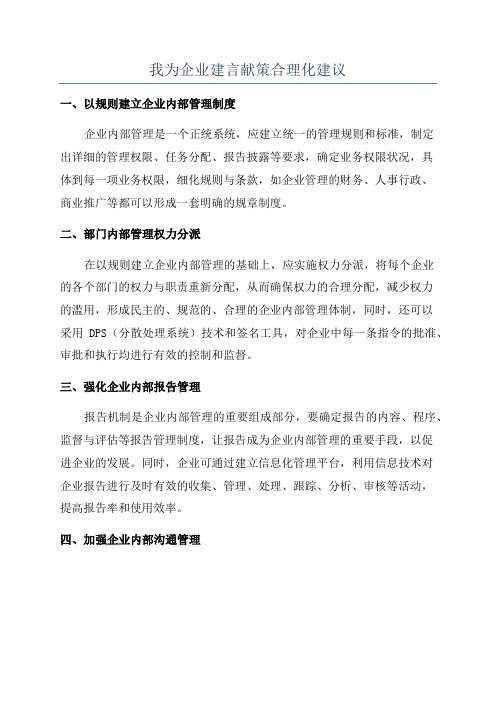 我为企业建言献策合理化建议

一、以规则建立企业内部管理制度

企业内部管理是一个正统系统，应建立统一的管理规则和标准，制定出详细的管理权限、任务分配、报告披露等要求，确定业务权限状况，具体到每一项业务权限，细化规则与条款，如企业管理的财务、人事行政、商业推广等都可以形成一套明确的规章制度。

二、部门内部管理权力分派

在以规则建立企业内部管理的基础上，应实施权力分派，将每个企业的各个部门的权力与职责重新分配，从而确保权力的合理分配，减少权力的滥用，形成民主的、规范的、合理的企业内部管理体制，同时，还可以采用 DPS（分散处理系统）技术和签名工具，对企业中每一条指令的批准、审批和执行均进行有效的控制和监督。

三、强化企业内部报告管理

报告机制是企业内部管理的重要组成部分，要确定报告的内容、程序、监督与评估等报告管理制度，让报告成为企业内部管理的重要手段，以促进企业的发展。同时，企业可通过建立信息化管理平台，利用信息技术对企业报告进行及时有效的收集、管理、处理、跟踪、分析、审核等活动，提高报告率和使用效率。

四、加强企业内部沟通管理